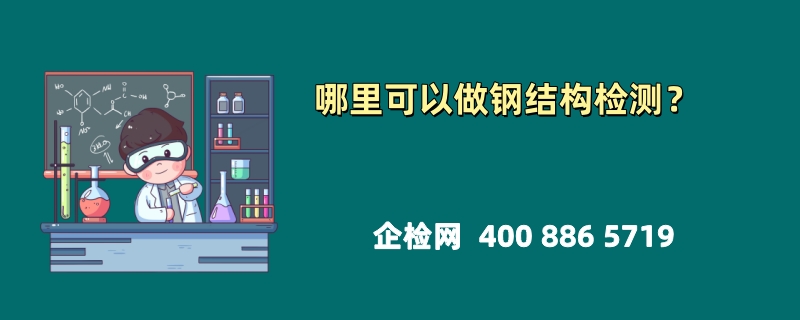 哪里可以做钢结构检测？

企检网 400 886 5719